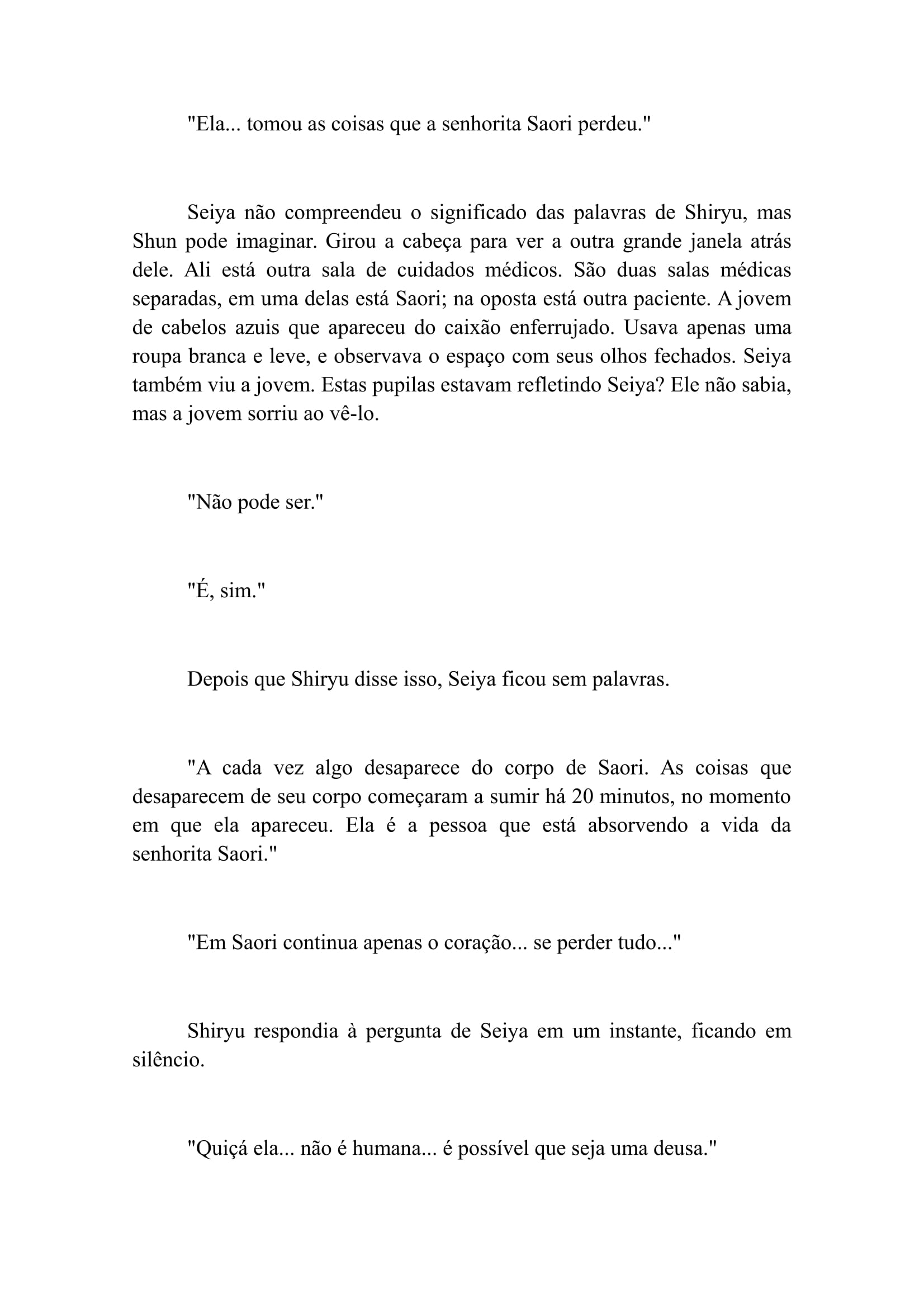 "Ela... tomou as coisas que a senhorita Saori perdeu."

Seiya não compreendeu o significado das palavras de Shiryu, mas Shun pode imaginar. Girou a cabeça para ver a outra grande janela atrás dele. Ali está outra sala de cuidados médicos. São duas salas médicas separadas, em uma delas está Saori; na oposta está outra paciente. A jovem de cabelos azuis que apareceu do caixão enferrujado. Usava apenas uma roupa branca e leve, e observava o espaço com seus olhos fechados. Seiya também viu a jovem. Estas pupilas estavam refletindo Seiya? Ele não sabia, mas a jovem sorriu ao vê-lo.

"Não pode ser."

"É, sim."

Depois que Shiryu disse isso, Seiya ficou sem palavras.

"A cada vez algo desaparece do corpo de Saori. As coisas que desaparecem de seu corpo começaram a sumir há 20 minutos, no momento em que ela apareceu. Ela é a pessoa que está absorvendo a vida da senhorita Saori."

"Em Saori continua apenas o coração... se perder tudo..."

Shiryu respondia à pergunta de Seiya em um instante, ficando em silêncio.

"Quiçá ela... não é humana... é possível que seja uma deusa."